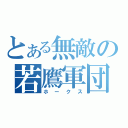 とある無敵の若鷹軍団
ホークス